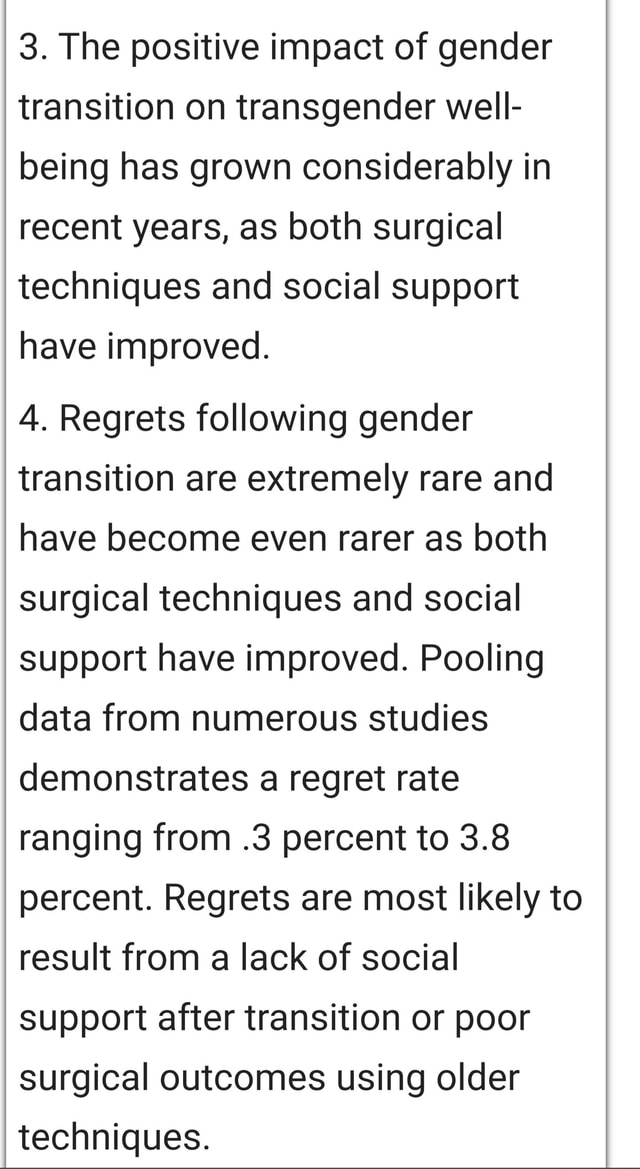 3. The positive impact of gender transition on transgender well-being has grown considerably in recent years, as both surgical techniques and social support have improved.

4. Regrets following gender transition are extremely rare and have become even rarer as both surgical techniques and social support have improved. Pooling data from numerous studies demonstrates a regret rate ranging from .3 percent to 3.8 percent. Regrets are most likely to result from a lack of social support after transition or poor surgical outcomes using older techniques.